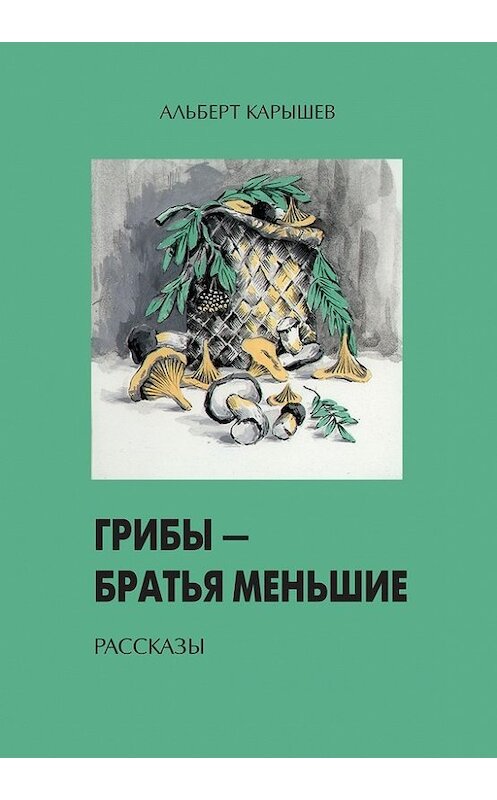 АЛЬБЕРТ КАРЫШЕВ

ГРИБЫ — БРАТЬЯ МЕНЬШИЕ

РАССКАЗЫ